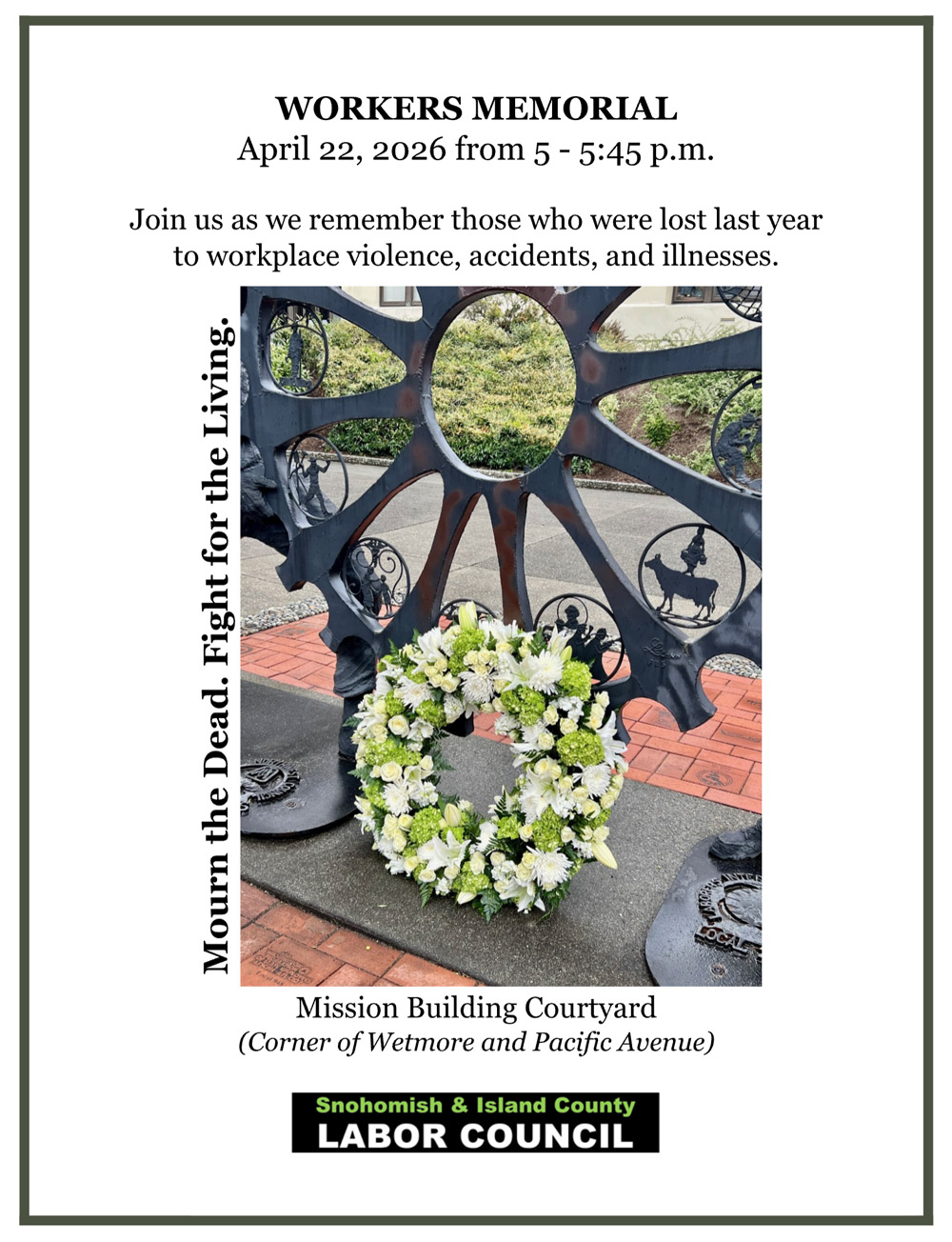 WORKERS MEMORIAL
April 22, 2026 from 5 - 5:45 p.m.

Join us as we remember those who were lost last year to workplace violence, accidents, and illnesses.

Mourn the Dead. Fight for the Living.

Mission Building Courtyard
(Corner of Wetmore and Pacific Avenue)

Snohomish & Island County
LABOR COUNCIL